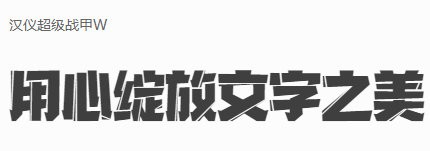 汉仪超级战甲W

用心绽放文字之美